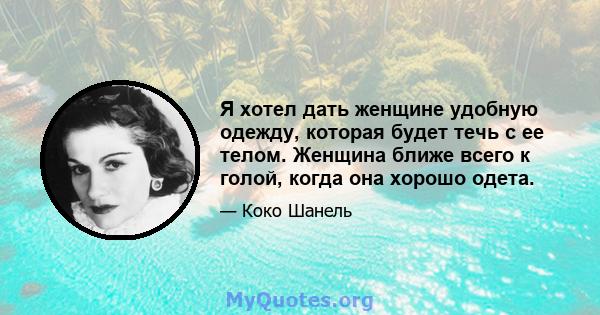 Я хотел дать женщине удобную одежду, которая будет течь с ее телом. Женщина ближе всего к голой, когда она хорошо одета.

— Коко Шанель

MyQuotes.org